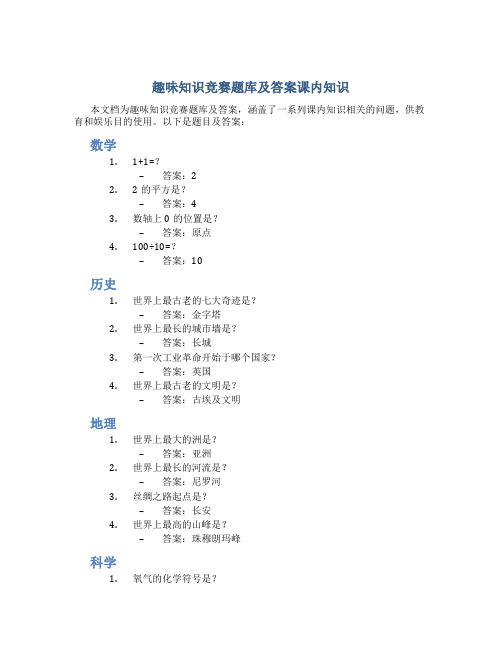 趣味知识竞赛题库及答案课内知识

本文档为趣味知识竞赛题库及答案，涵盖了一系列课内知识相关的问题，供教育和娱乐目的使用。以下是题目及答案：

数学

1. 1+1=？
 – 答案：2
2. 2 的平方是？
 – 答案：4
3. 数轴上 0 的位置是？
 – 答案：原点
4. 100÷10=？
 – 答案：10

历史

1. 世界上最古老的七大奇迹是？
 – 答案：金字塔
2. 世界上最长的城市墙是？
 – 答案：长城
3. 第一次工业革命开始于哪个国家？
 – 答案：英国
4. 世界上最古老的文明是？
 – 答案：古埃及文明

地理

1. 世界上最大的洲是？
 – 答案：亚洲
2. 世界上最长的河流是？
 – 答案：尼罗河
3. 丝绸之路起点是？
 – 答案：长安
4. 世界上最高的山峰是？
 – 答案：珠穆朗玛峰

科学

1. 氧气的化学符号是？